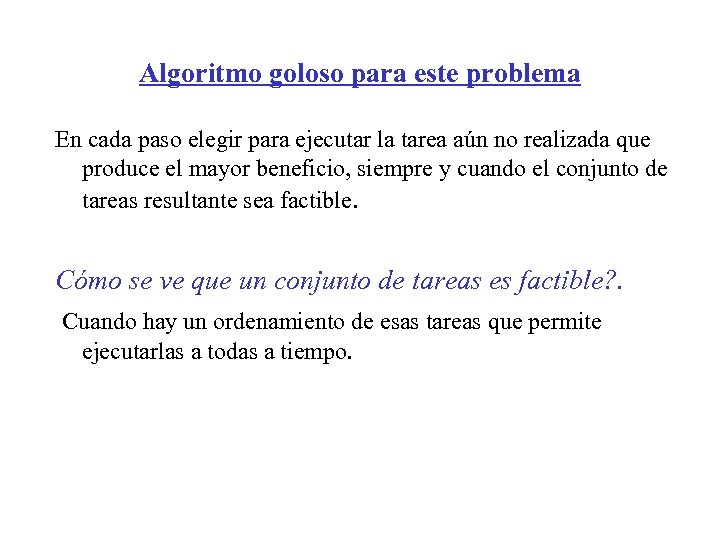 Algoritmo goloso para este problema

En cada paso elegir para ejecutar la tarea aún no realizada que produce el mayor beneficio, siempre y cuando el conjunto de tareas resultante sea factible.

Cómo se ve que un conjunto de tareas es factible?.

Cuando hay un ordenamiento de esas tareas que permite ejecutarlas a todas a tiempo.